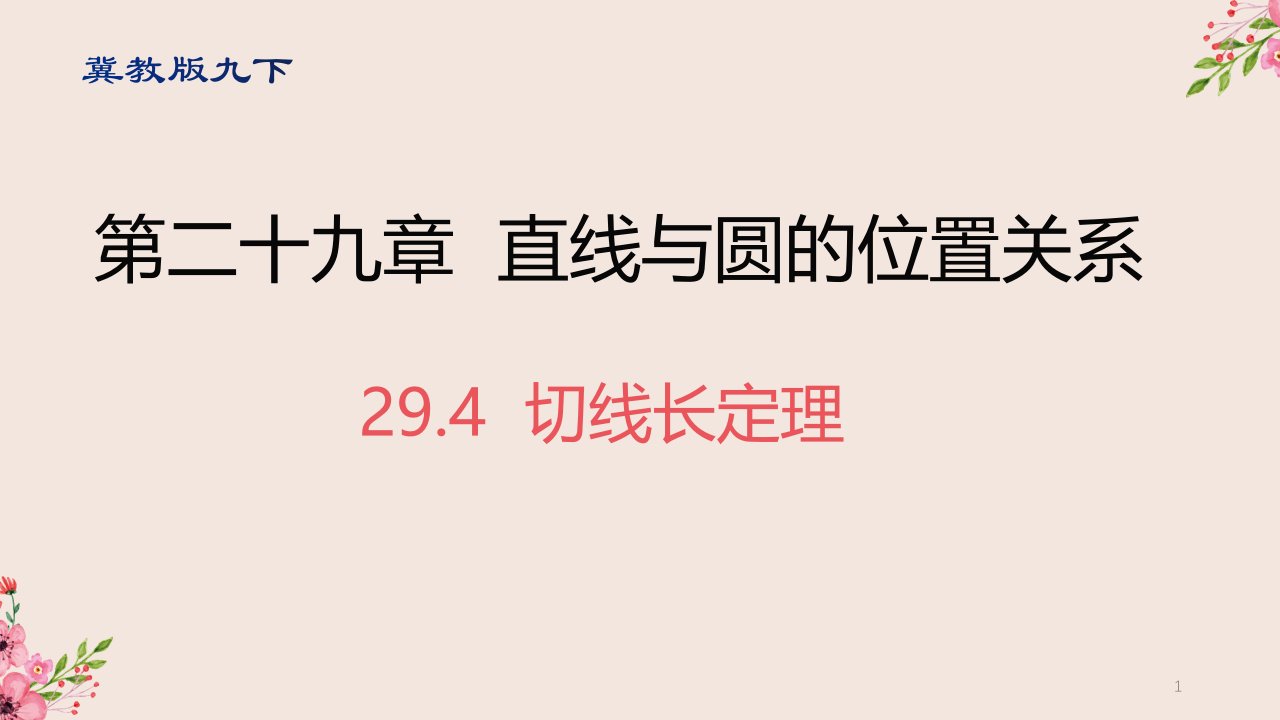 冀教版九下

第二十九章 直线与圆的位置关系

29.4 切线长定理

1